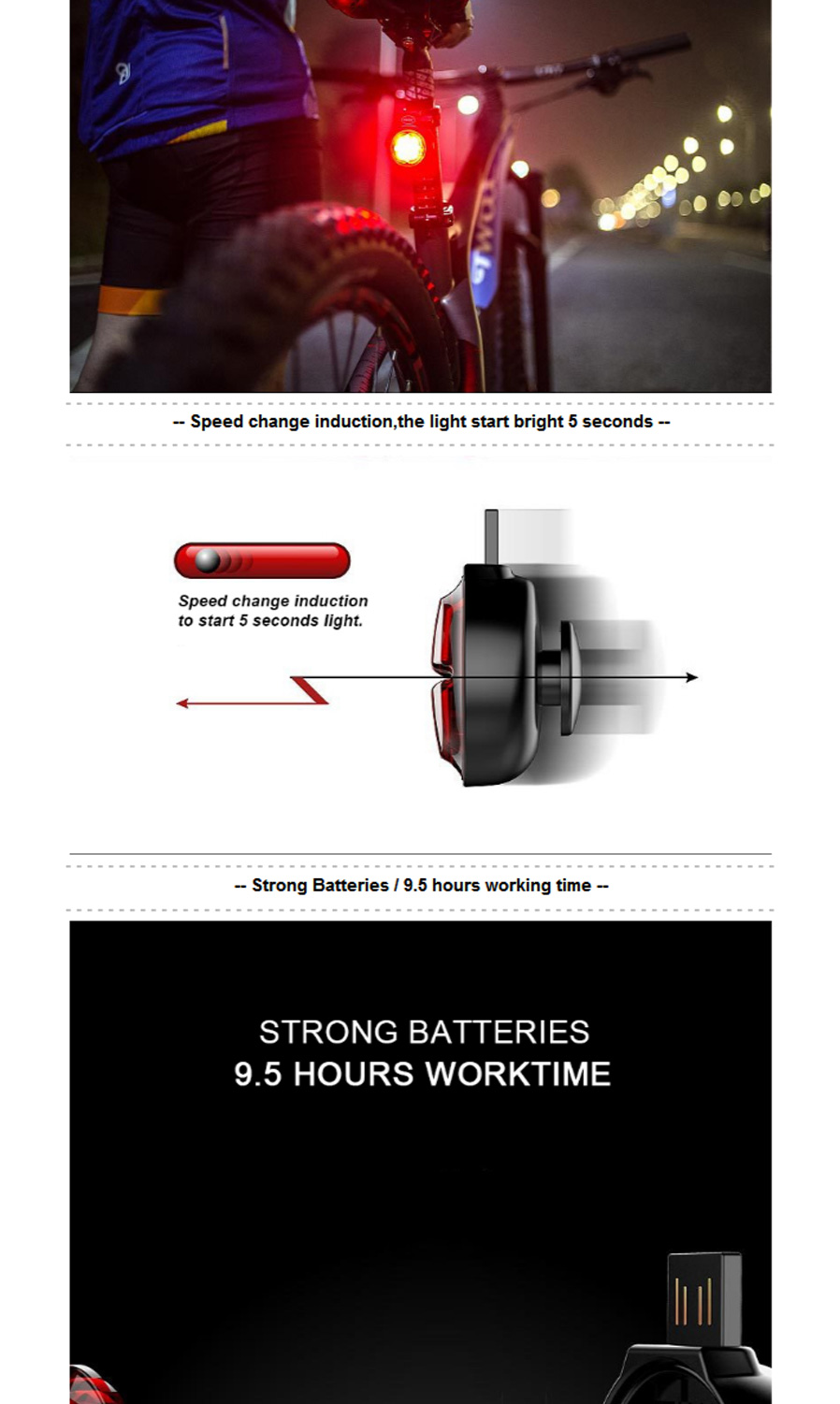 -- Speed change induction,the light start bright 5 seconds --

Speed change induction to start 5 seconds light.

-- Strong Batteries / 9.5 hours working time --

STRONG BATTERIES
9.5 HOURS WORKTIME